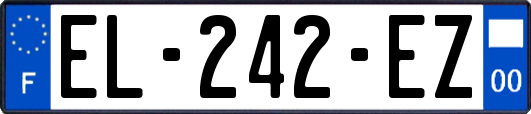 F

EL-242-EZ

00